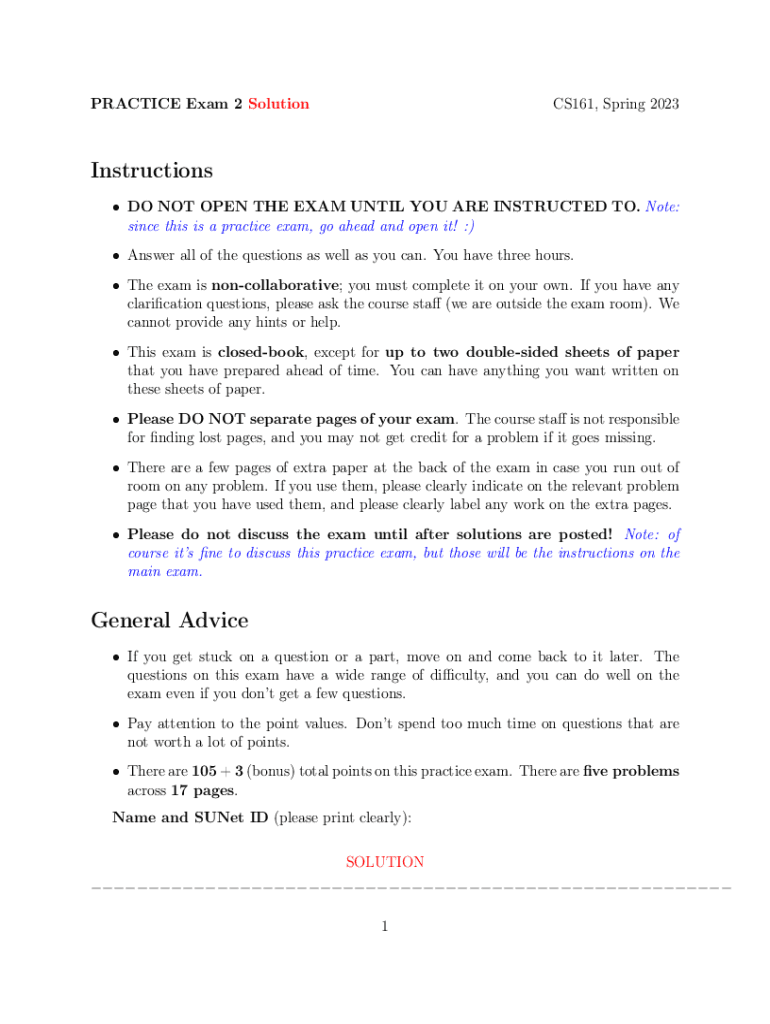 PRACTICE Exam 2 Solution

CS161, Spring 2023

Instructions

• DO NOT OPEN THE EXAM UNTIL YOU ARE INSTRUCTED TO. Note: since this is a practice exam, go ahead and open it! :)

• Answer all of the questions as well as you can. You have three hours.

• The exam is non-collaborative; you must complete it on your own. If you have any clarification questions, please ask the course staff (we are outside the exam room). We cannot provide any hints or help.

• This exam is closed-book, except for up to two double-sided sheets of paper that you have prepared ahead of time. You can have anything you want written on these sheets of paper.

• Please DO NOT separate pages of your exam. The course staff is not responsible for finding lost pages, and you may not get credit for a problem if it goes missing.

• There are a few pages of extra paper at the back of the exam in case you run out of room on any problem. If you use them, please clearly indicate on the relevant problem page that you have used them, and please clearly label any work on the extra pages.

• Please do not discuss the exam until after solutions are posted! Note: of course it's fine to discuss this practice exam, but those will be the instructions on the main exam.

General Advice

• If you get stuck on a question or a part, move on and come back to it later. The questions on this exam have a wide range of difficulty, and you can do well on the exam even if you don't get a few questions.

• Pay attention to the point values. Don't spend too much time on questions that are not worth a lot of points.

• There are $105 + 3$ (bonus) total points on this practice exam. There are five problems across 17 pages.

Name and SUNet ID (please print clearly):

SOLUTION

1